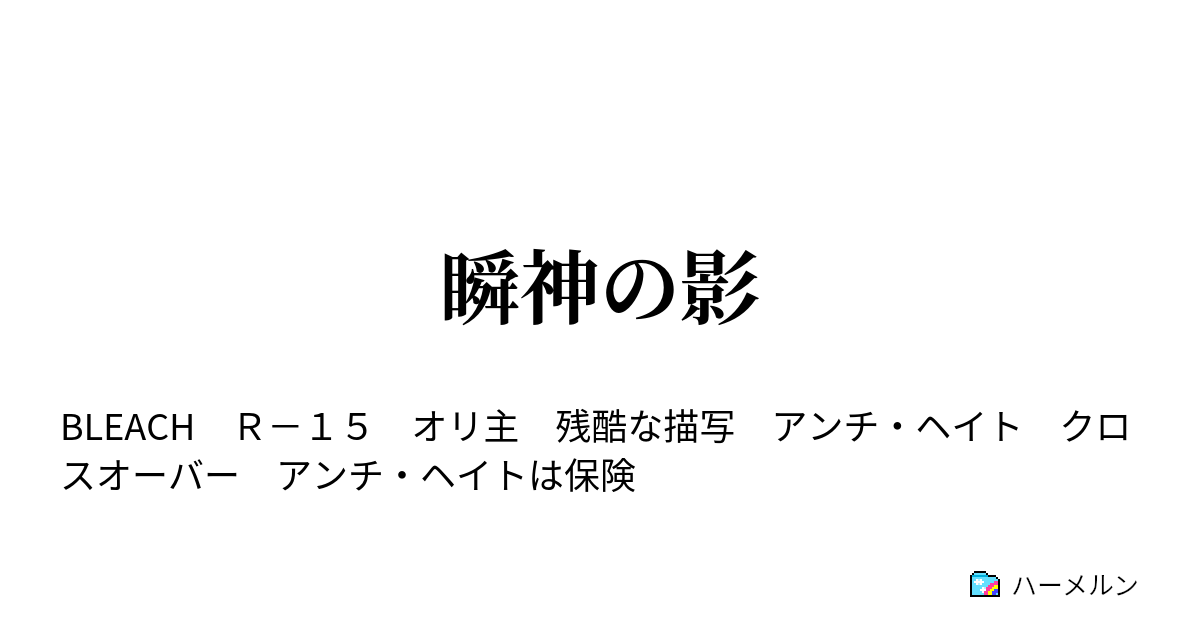 瞬神の影

BLEACH　Ｒ－１５　オリ主　残酷な描写　アンチ・ヘイト　クロスオーバー　アンチ・ヘイトは保険

ハーメルン